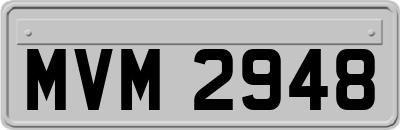 MVM 2948